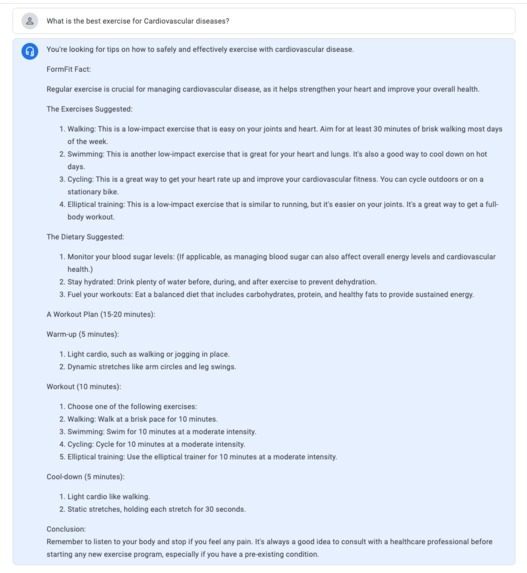 What is the best exercise for Cardiovascular diseases?

You're looking for tips on how to safely and effectively exercise with cardiovascular disease.

FormFit Fact:

Regular exercise is crucial for managing cardiovascular disease, as it helps strengthen your heart and improve your overall health.

The Exercises Suggested:

1. Walking: This is a low-impact exercise that is easy on your joints and heart. Aim for at least 30 minutes of brisk walking most days of the week.
2. Swimming: This is another low-impact exercise that is great for your heart and lungs. It's also a good way to cool down on hot days.
3. Cycling: This is a great way to get your heart rate up and improve your cardiovascular fitness. You can cycle outdoors or on a stationary bike.
4. Elliptical training: This is a low-impact exercise that is similar to running, but it's easier on your joints. It's a great way to get a full-body workout.

The Dietary Suggested:

1. Monitor your blood sugar levels: (If applicable, as managing blood sugar can also affect overall energy levels and cardiovascular health.)
2. Stay hydrated: Drink plenty of water before, during, and after exercise to prevent dehydration.
3. Fuel your workouts: Eat a balanced diet that includes carbohydrates, protein, and healthy fats to provide sustained energy.

A Workout Plan (15-20 minutes):

Warm-up (5 minutes):

1. Light cardio, such as walking or jogging in place.
2. Dynamic stretches like arm circles and leg swings.

Workout (10 minutes):

1. Choose one of the following exercises:
2. Walking: Walk at a brisk pace for 10 minutes.
3. Swimming: Swim for 10 minutes at a moderate intensity.
4. Cycling: Cycle for 10 minutes at a moderate intensity.
5. Elliptical training: Use the elliptical trainer for 10 minutes at a moderate intensity.

Cool-down (5 minutes):

1. Light cardio like walking.
2. Static stretches, holding each stretch for 30 seconds.

Conclusion:
Remember to listen to your body and stop if you feel any pain. It's always a good idea to consult with a healthcare professional before starting any new exercise program, especially if you have a pre-existing condition.